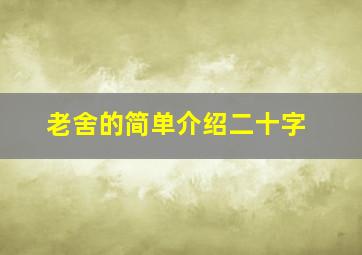 老舍的简单介绍二十字